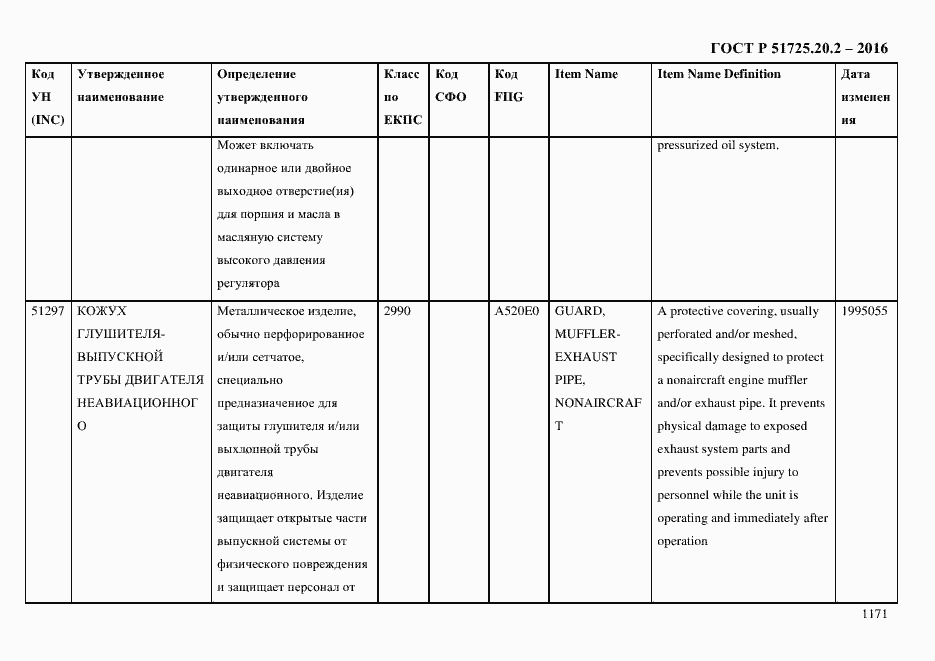 ГОСТ Р 51725.20.2 – 2016

| Код УН (INC) | Утвержденное наименование | Определение утвержденного наименования | Класс по ЕКПС | Код СФО | Код FIIG | Item Name | Item Name Definition | Дата изменения |
|---|---|---|---|---|---|---|---|---|
| | | Может включать одинарное или двойное выходное отверстие(ия) для поршня и масла в масляную систему высокого давления регулятора | | | | | pressurized oil system. | |
| 51297 | КОЖУХ ГЛУШИТЕЛЯ-ВЫПУСКНОЙ ТРУБЫ ДВИГАТЕЛЯ НЕАВИАЦИОННОГО | Металлическое изделие, обычно перфорированное и/или сетчатое, специально предназначенное для защиты глушителя и/или выхлопной трубы двигателя неавиационного. Изделие защищает открытые части выпускной системы от физического повреждения и защищает персонал от | 2990 | | A520E0 | GUARD, MUFFLER-EXHAUST PIPE, NONAIRCRAFT | A protective covering, usually perforated and/or meshed, specifically designed to protect a nonaircraft engine muffler and/or exhaust pipe. It prevents physical damage to exposed exhaust system parts and prevents possible injury to personnel while the unit is operating and immediately after operation | 1995055 |

1171